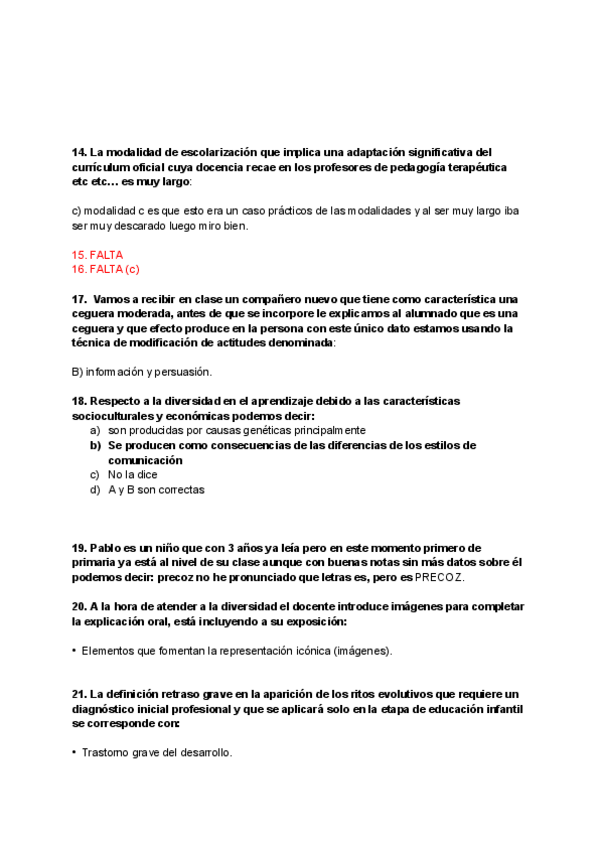 14. La modalidad de escolarización que implica una adaptación significativa del currículum oficial cuya docencia recae en los profesores de pedagogía terapéutica etc etc… es muy largo:

c) modalidad c es que esto era un caso prácticos de las modalidades y al ser muy largo iba ser muy descarado luego miro bien.

15. FALTA
16. FALTA (c)

17. Vamos a recibir en clase un compañero nuevo que tiene como característica una ceguera moderada, antes de que se incorpore le explicamos al alumnado que es una ceguera y que efecto produce en la persona con este único dato estamos usando la técnica de modificación de actitudes denominada:

B) información y persuasión.

18. Respecto a la diversidad en el aprendizaje debido a las características socioculturales y económicas podemos decir:
a) son producidas por causas genéticas principalmente
b) Se producen como consecuencias de las diferencias de los estilos de comunicación
c) No la dice
d) A y B son correctas

19. Pablo es un niño que con 3 años ya leía pero en este momento primero de primaria ya está al nivel de su clase aunque con buenas notas sin más datos sobre él podemos decir: precoz no he pronunciado que letras es, pero es PRECOZ.

20. A la hora de atender a la diversidad el docente introduce imágenes para completar la explicación oral, está incluyendo a su exposición:

• Elementos que fomentan la representación icónica (imágenes).

21. La definición retraso grave en la aparición de los ritos evolutivos que requiere un diagnóstico inicial profesional y que se aplicará solo en la etapa de educación infantil se corresponde con:

• Trastorno grave del desarrollo.